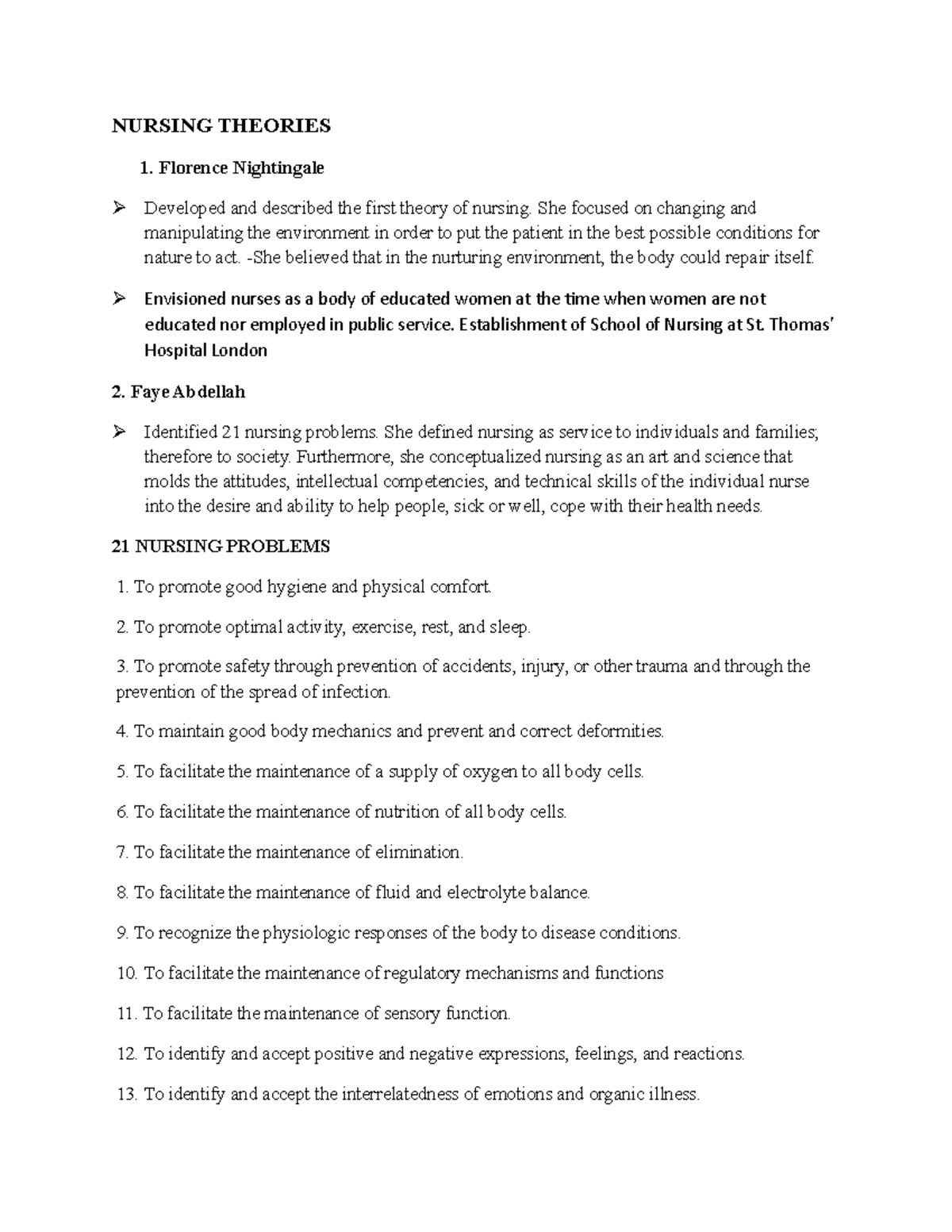 NURSING THEORIES

1. Florence Nightingale

➢ Developed and described the first theory of nursing. She focused on changing and manipulating the environment in order to put the patient in the best possible conditions for nature to act. -She believed that in the nurturing environment, the body could repair itself.

➢ Envisioned nurses as a body of educated women at the time when women are not educated nor employed in public service. Establishment of School of Nursing at St. Thomas' Hospital London

2. Faye Abdellah

➢ Identified 21 nursing problems. She defined nursing as service to individuals and families; therefore to society. Furthermore, she conceptualized nursing as an art and science that molds the attitudes, intellectual competencies, and technical skills of the individual nurse into the desire and ability to help people, sick or well, cope with their health needs.

21 NURSING PROBLEMS

1. To promote good hygiene and physical comfort.

2. To promote optimal activity, exercise, rest, and sleep.

3. To promote safety through prevention of accidents, injury, or other trauma and through the prevention of the spread of infection.

4. To maintain good body mechanics and prevent and correct deformities.

5. To facilitate the maintenance of a supply of oxygen to all body cells.

6. To facilitate the maintenance of nutrition of all body cells.

7. To facilitate the maintenance of elimination.

8. To facilitate the maintenance of fluid and electrolyte balance.

9. To recognize the physiologic responses of the body to disease conditions.

10. To facilitate the maintenance of regulatory mechanisms and functions

11. To facilitate the maintenance of sensory function.

12. To identify and accept positive and negative expressions, feelings, and reactions.

13. To identify and accept the interrelatedness of emotions and organic illness.